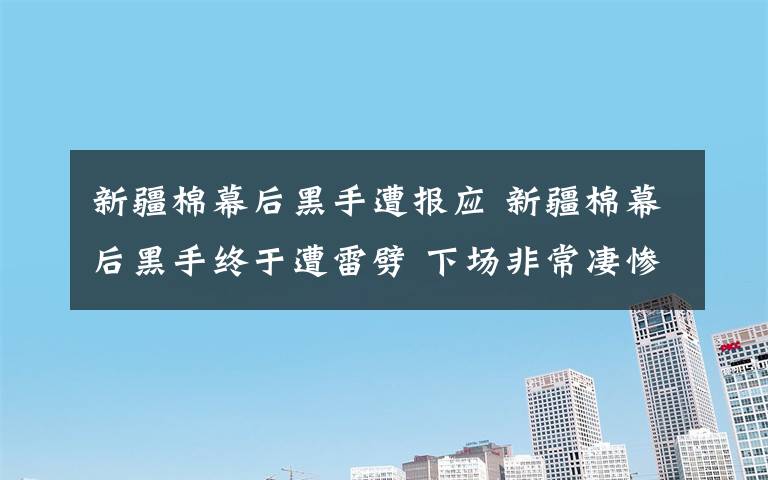 新疆棉幕后黑手遭报应 新疆棉幕后黑手终于遭雷劈 下场非常凄惨